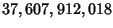 $37,607,912,018$